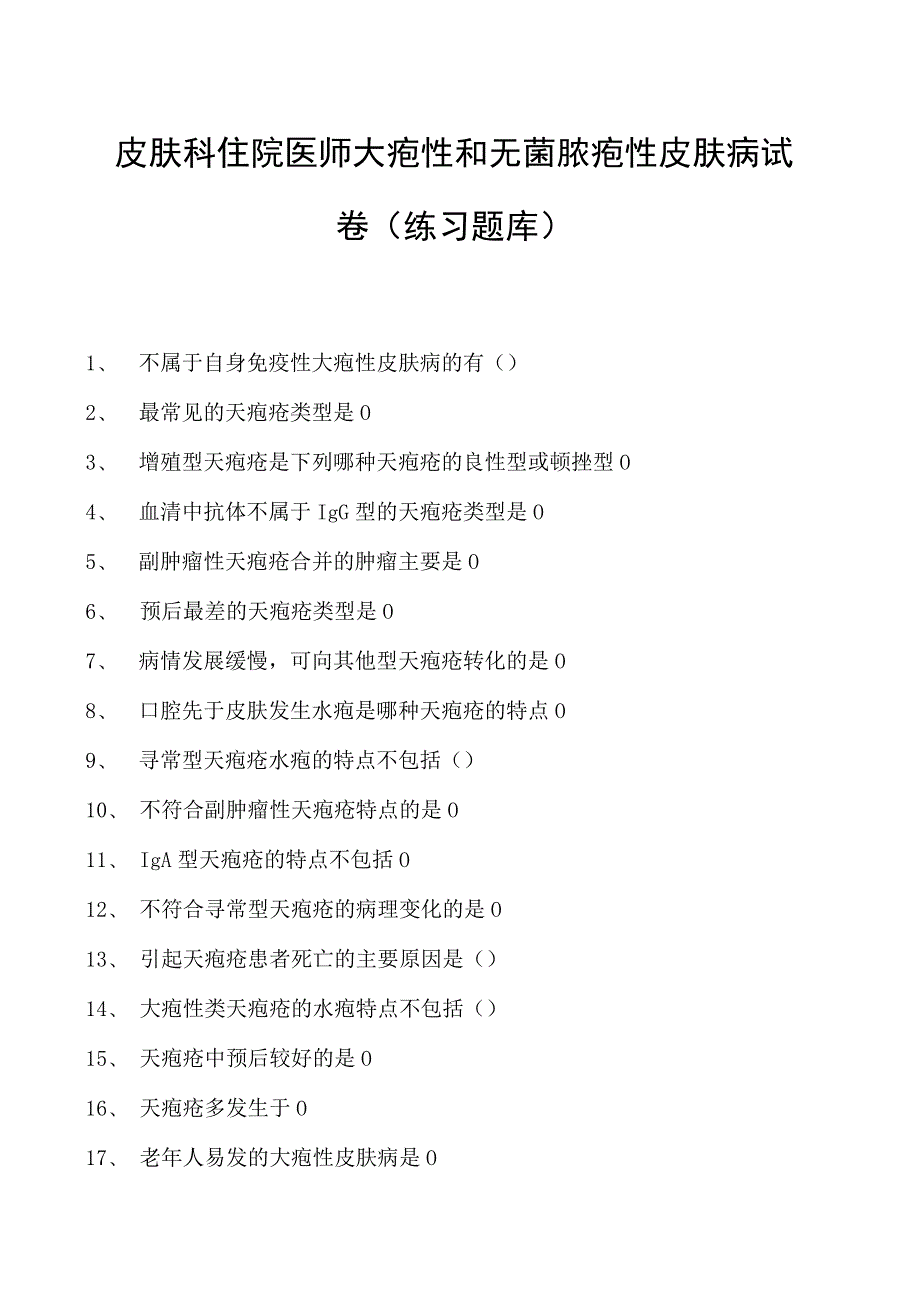 皮肤科住院医师大疱性和无菌脓疱性皮肤病试卷（练习题库）

1、 不属于自身免疫性大疱性皮肤病的有（）

2、 最常见的天疱疮类型是0

3、 增殖型天疱疮是下列哪种天疱疮的良性型或顿挫型0

4、 血清中抗体不属于IgG型的天疱疮类型是0

5、 副肿瘤性天疱疮合并的肿瘤主要是0

6、 预后最差的天疱疮类型是0

7、 病情发展缓慢，可向其他型天疱疮转化的是0

8、 口腔先于皮肤发生水疱是哪种天疱疮的特点0

9、 寻常型天疱疮水疱的特点不包括（）

10、 不符合副肿瘤性天疱疮特点的是0

11、 IgA型天疱疮的特点不包括0

12、 不符合寻常型天疱疮的病理变化的是0

13、 引起天疱疮患者死亡的主要原因是（）

14、 大疱性类天疱疮的水疱特点不包括（）

15、 天疱疮中预后较好的是0

16、 天疱疮多发生于0

17、 老年人易发的大疱性皮肤病是0